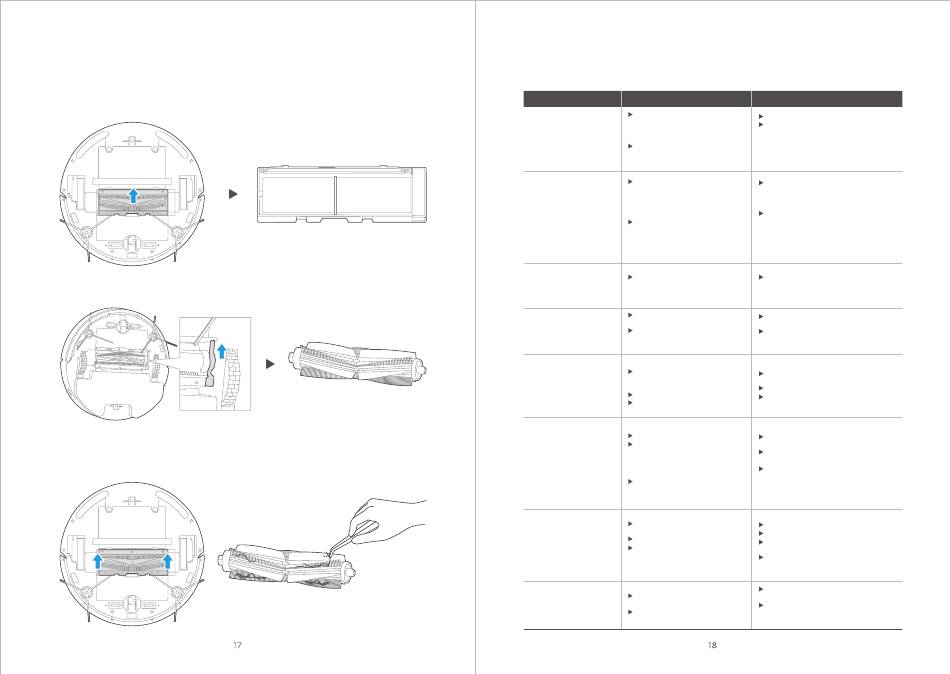 17

18